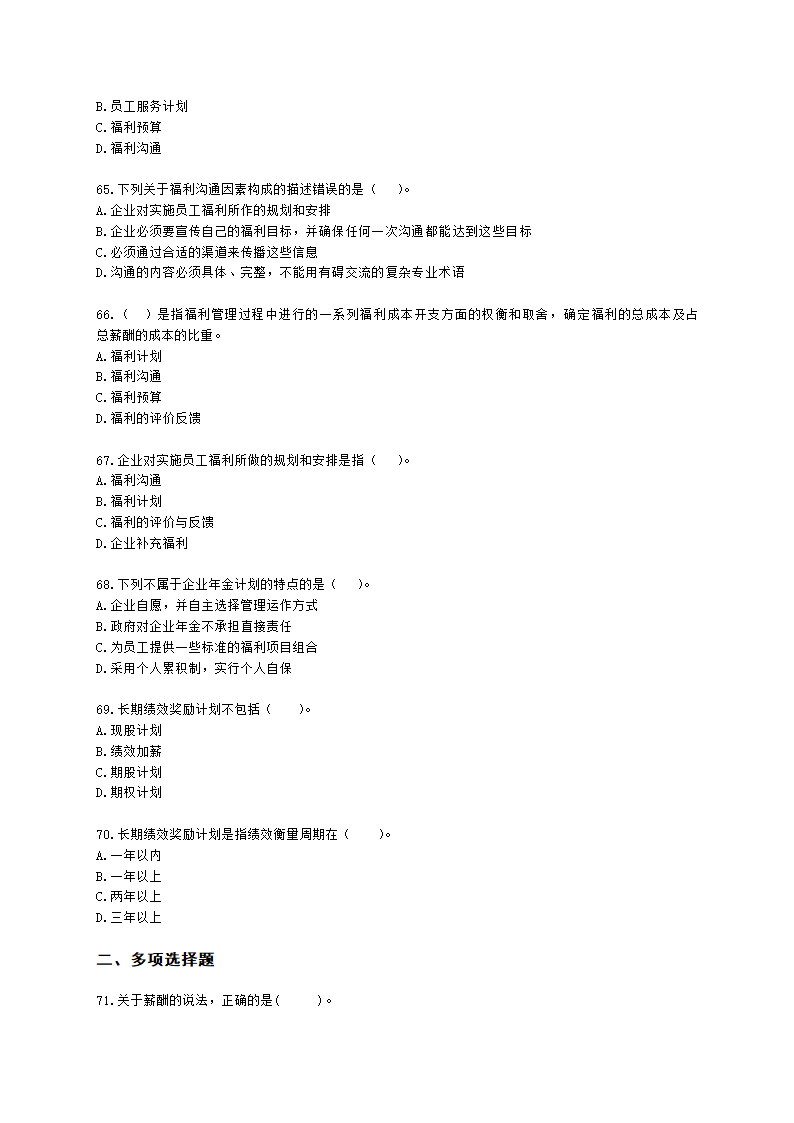 B.员工服务计划
C.福利预算
D.福利沟通

65.下列关于福利沟通因素构成的描述错误的是（　）。
A.企业对实施员工福利所作的规划和安排
B.企业必须要宣传自己的福利目标，并确保任何一次沟通都能达到这些目标
C.必须通过合适的渠道来传播这些信息
D.沟通的内容必须具体、完整，不能用有碍交流的复杂专业术语

66.（　）是指福利管理过程中进行的一系列福利成本开支方面的权衡和取舍，确定福利的总成本及占总薪酬的成本的比重。
A.福利计划
B.福利沟通
C.福利预算
D.福利的评价反馈

67.企业对实施员工福利所做的规划和安排是指（　）。
A.福利沟通
B.福利计划
C.福利的评价与反馈
D.企业补充福利

68.下列不属于企业年金计划的特点的是（　）。
A.企业自愿，并自主选择管理运作方式
B.政府对企业年金不承担直接责任
C.为员工提供一些标准的福利项目组合
D.采用个人累积制，实行个人自保

69.长期绩效奖励计划不包括（　）。
A.现股计划
B.绩效加薪
C.期股计划
D.期权计划

70.长期绩效奖励计划是指绩效衡量周期在（　）。
A.一年以内
B.一年以上
C.两年以上
D.三年以上

二、多项选择题

71.关于薪酬的说法，正确的是(　)。